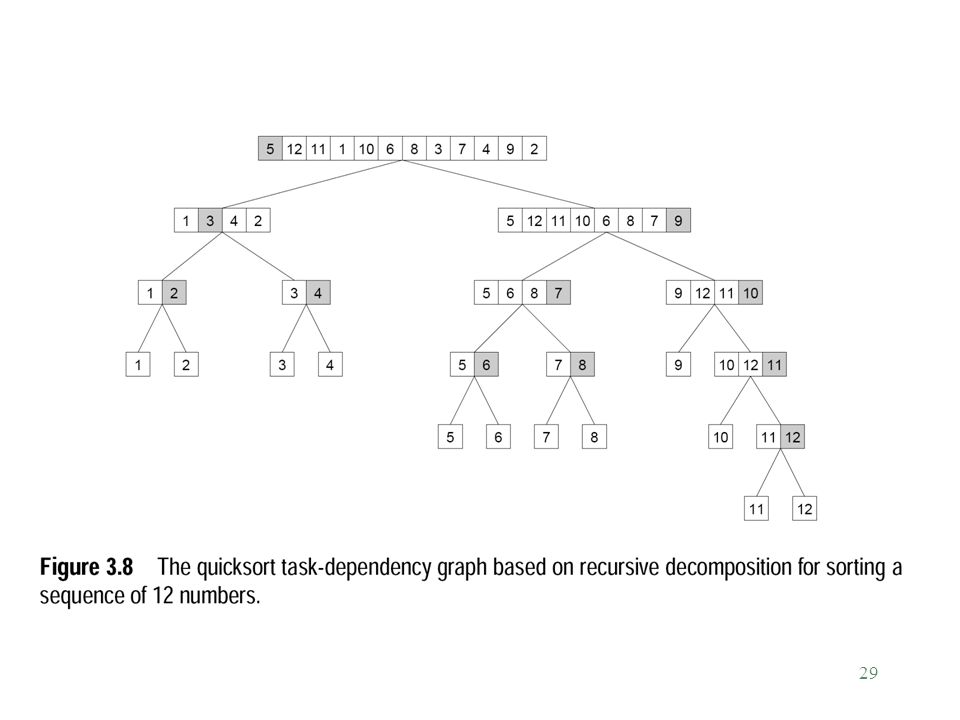 5 12 11 1 10 6 8 3 7 4 9 2

1 3 4 2

5 12 11 10 6 8 7 9

1 2

3 4

5 6 8 7

9 12 11 10

1

2

3

4

5 6

7 8

9

10 12 11

5

6

7

8

10

11 12

11

12

**Figure 3.8** The quicksort task-dependency graph based on recursive decomposition for sorting a sequence of 12 numbers.

29